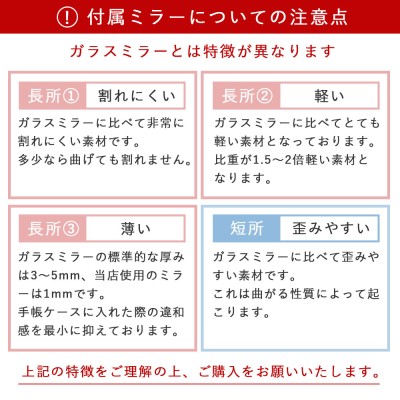 ! 付属ミラーについての注意点

ガラスミラーとは特徴が異なります

長所① 割れにくい

ガラスミラーに比べて非常に割れにくい素材です。
多少なら曲げても割れません。

長所② 軽い

ガラスミラーに比べてとても軽い素材となっております。
比重が1.5～2倍軽い素材となります。

長所③ 薄い

ガラスミラーの標準的な厚みは3～5mm、当店使用のミラーは1mmです。
手帳ケースに入れた際の違和感を最小に抑えております。

短所 歪みやすい

ガラスミラーに比べて歪みやすい素材です。
これは曲がる性質によって起こります。

上記の特徴をご理解の上、ご購入をお願いいたします。